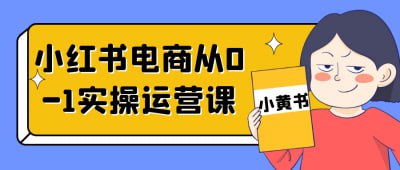 小红书电商从0-1实操运营课

小黄书